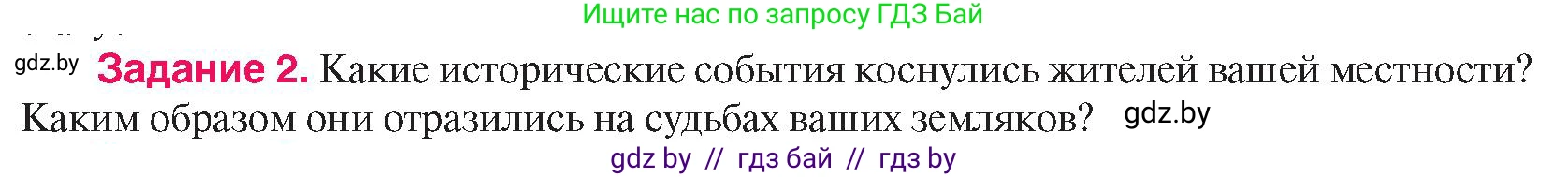 Ищите нас по запросу ГДЗ Бай

gdz.by **Задание 2.** Какие исторические события коснулись жителей вашей местности? Каким образом они отразились на судьбах ваших земляков? gdz.by

gdz by // гдз бай // гдз by